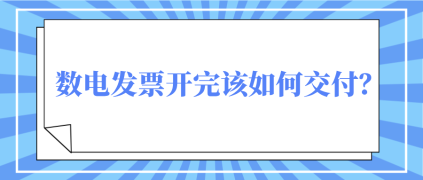 数电发票开完该如何交付?